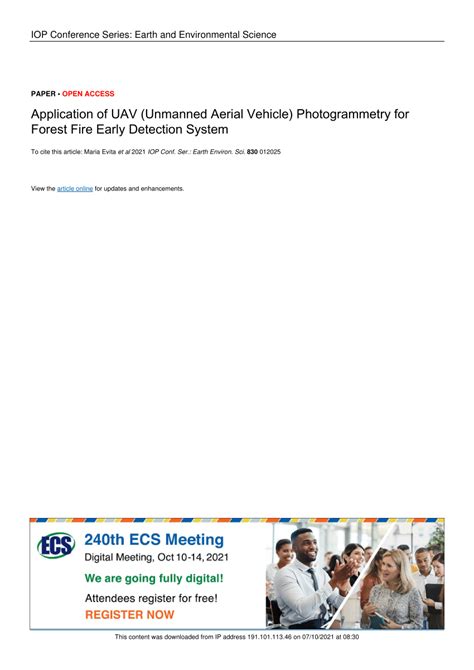 IOP Conference Series: Earth and Environmental Science

PAPER • OPEN ACCESS

Application of UAV (Unmanned Aerial Vehicle) Photogrammetry for Forest Fire Early Detection System

To cite this article: Maria Evita et al 2021 IOP Conf. Ser.: Earth Environ. Sci. 830 012025

View the article online for updates and enhancements.

ECS

240th ECS Meeting

Digital Meeting, Oct 10-14, 2021

We are going fully digital!

Attendees register for free!

REGISTER NOW

This content was downloaded from IP address 191.101.113.46 on 07/10/2021 at 08:30